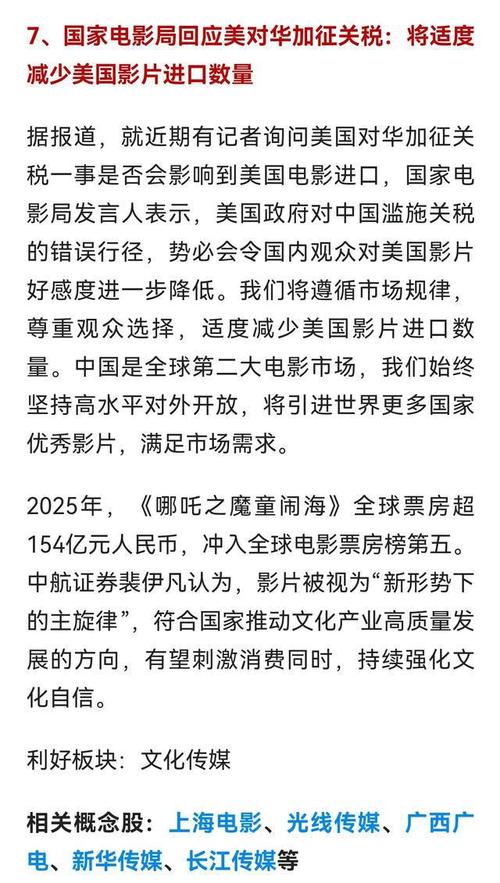 7、国家电影局回应美对华加征关税：将适度减少美国影片进口数量

据报道，就近期有记者询问美国对华加征关税一事是否会影响到美国电影进口，国家电影局发言人表示，美国政府对中国滥施关税的错误行径，势必会令国内观众对美国影片好感度进一步降低。我们将遵循市场规律，尊重观众选择，适度减少美国影片进口数量。中国是全球第二大电影市场，我们始终坚持高水平对外开放，将引进世界更多国家优秀影片，满足市场需求。

2025年，《哪吒之魔童闹海》全球票房超154亿元人民币，冲入全球电影票房榜第五。中航证券裴伊凡认为，影片被视为“新形势下的主旋律”，符合国家推动文化产业高质量发展的方向，有望刺激消费同时，持续强化文化自信。

利好板块：文化传媒

相关概念股：上海电影、光线传媒、广西广电、新华传媒、长江传媒等